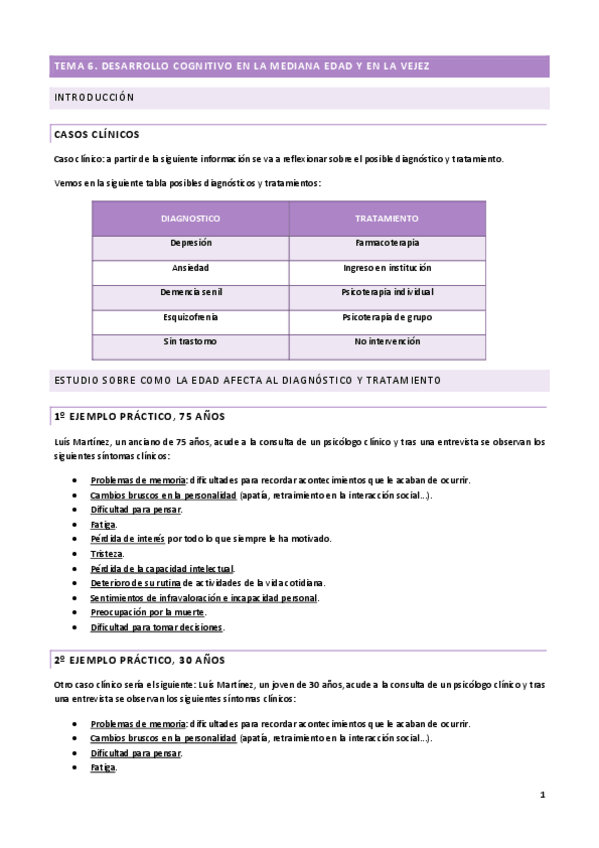 TEMA 6. DESARROLLO COGNITIVO EN LA MEDIANA EDAD Y EN LA VEJEZ

INTRODUCCIÓN

CASOS CLÍNICOS

Caso clínico: a partir de la siguiente información se va a reflexionar sobre el posible diagnóstico y tratamiento.

Vemos en la siguiente tabla posibles diagnósticos y tratamientos:

| DIAGNOSTICO | TRATAMIENTO |
|---|---|
| Depresión | Farmacoterapia |
| Ansiedad | Ingreso en institución |
| Demencia senil | Psicoterapia individual |
| Esquizofrenia | Psicoterapia de grupo |
| Sin trastorno | No intervención |

ESTUDIO SOBRE COMO LA EDAD AFECTA AL DIAGNÓSTICO Y TRATAMIENTO

1º EJEMPLO PRÁCTICO, 75 AÑOS

Luís Martínez, un anciano de 75 años, acude a la consulta de un psicólogo clínico y tras una entrevista se observan los siguientes síntomas clínicos:

• Problemas de memoria: dificultades para recordar acontecimientos que le acaban de ocurrir.
• Cambios bruscos en la personalidad (apatía, retraimiento en la interacción social…).
• Dificultad para pensar.
• Fatiga.
• Pérdida de interés por todo lo que siempre le ha motivado.
• Tristeza.
• Pérdida de la capacidad intelectual.
• Deterioro de su rutina de actividades de la vida cotidiana.
• Sentimientos de infravaloración e incapacidad personal.
• Preocupación por la muerte.
• Dificultad para tomar decisiones.

2º EJEMPLO PRÁCTICO, 30 AÑOS

Otro caso clínico sería el siguiente: Luís Martínez, un joven de 30 años, acude a la consulta de un psicólogo clínico y tras una entrevista se observan los siguientes síntomas clínicos:

• Problemas de memoria: dificultades para recordar acontecimientos que le acaban de ocurrir.
• Cambios bruscos en la personalidad (apatía, retraimiento en la interacción social…).
• Dificultad para pensar.
• Fatiga.

1